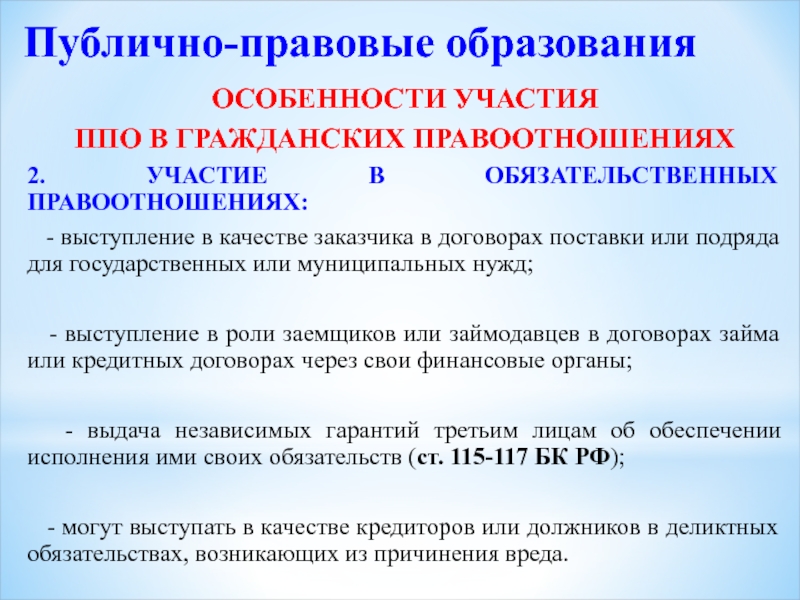 Публично-правовые образования

ОСОБЕННОСТИ УЧАСТИЯ

ППО В ГРАЖДАНСКИХ ПРАВООТНОШЕНИЯХ

2. УЧАСТИЕ В ОБЯЗАТЕЛЬСТВЕННЫХ ПРАВООТНОШЕНИЯХ:

- выступление в качестве заказчика в договорах поставки или подряда для государственных или муниципальных нужд;

- выступление в роли заемщиков или займодавцев в договорах займа или кредитных договорах через свои финансовые органы;

- выдача независимых гарантий третьим лицам об обеспечении исполнения ими своих обязательств (ст. 115-117 БК РФ);

- могут выступать в качестве кредиторов или должников в деликтных обязательствах, возникающих из причинения вреда.